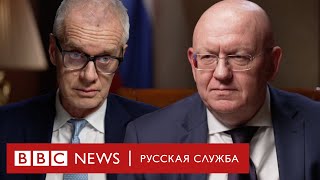 BBC NEWS | РУССКАЯ СЛУЖБА